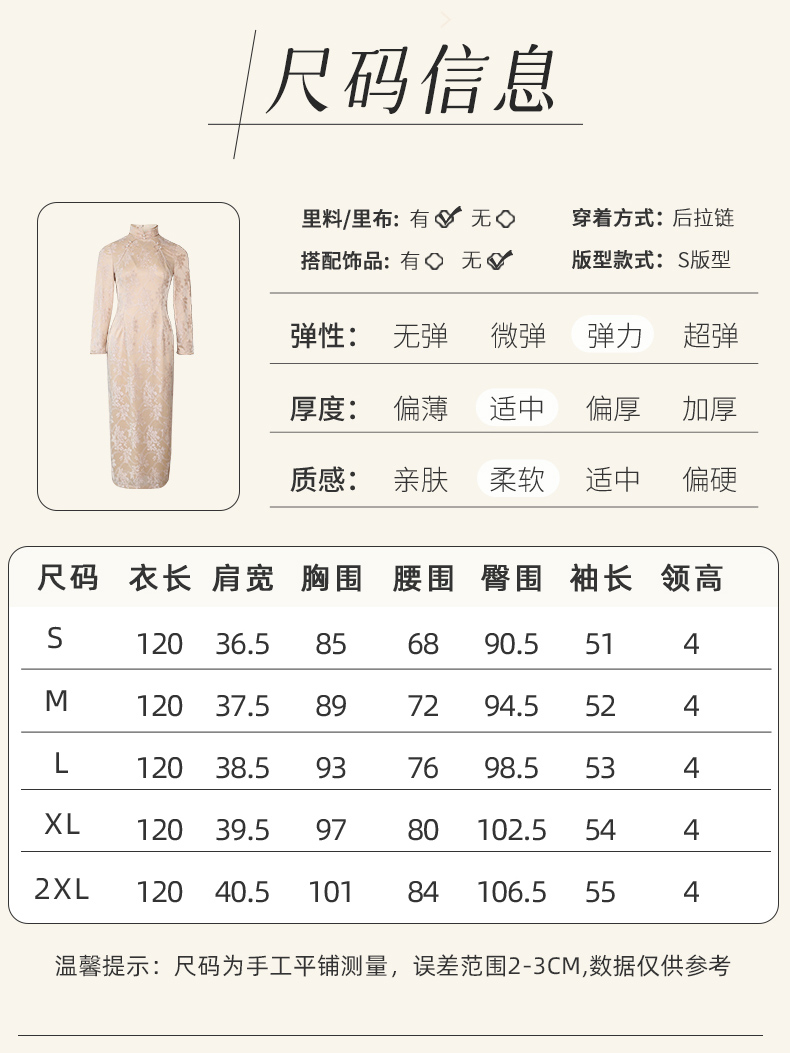 尺码信息

里料/里布: 有☑ 无☐
穿着方式: 后拉链
搭配饰品: 有☐ 无☑
版型款式: S版型

弹性: 无弹 微弹 弹力 超弹

厚度: 偏薄 适中 偏厚 加厚

质感: 亲肤 柔软 适中 偏硬

| 尺码 | 衣长 | 肩宽 | 胸围 | 腰围 | 臀围 | 袖长 | 领高 |
|---|---|---|---|---|---|---|---|
| S | 120 | 36.5 | 85 | 68 | 90.5 | 51 | 4 |
| M | 120 | 37.5 | 89 | 72 | 94.5 | 52 | 4 |
| L | 120 | 38.5 | 93 | 76 | 98.5 | 53 | 4 |
| XL | 120 | 39.5 | 97 | 80 | 102.5 | 54 | 4 |
| 2XL | 120 | 40.5 | 101 | 84 | 106.5 | 55 | 4 |

温馨提示：尺码为手工平铺测量，误差范围2-3CM,数据仅供参考